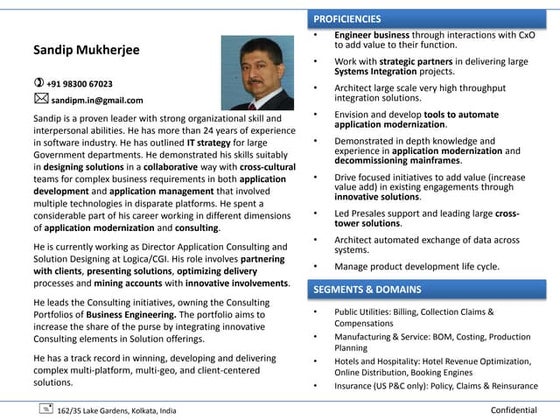 Sandip Mukherjee

+91 98300 67023

sandipm.in@gmail.com

Sandip is a proven leader with strong organizational skill and interpersonal abilities. He has more than 24 years of experience in software industry. He has outlined IT strategy for large Government departments. He demonstrated his skills suitably in designing solutions in a collaborative way with cross-cultural teams for complex business requirements in both application development and application management that involved multiple technologies in disparate platforms. He spent a considerable part of his career working in different dimensions of application modernization and consulting.

He is currently working as Director Application Consulting and Solution Designing at Logica/CGI. His role involves partnering with clients, presenting solutions, optimizing delivery processes and mining accounts with innovative involvements.

He leads the Consulting initiatives, owning the Consulting Portfolios of Business Engineering. The portfolio aims to increase the share of the purse by integrating innovative Consulting elements in Solution offerings.

He has a track record in winning, developing and delivering complex multi-platform, multi-geo, and client-centered solutions.

PROFICIENCIES

• Engineer business through interactions with CxO to add value to their function.
• Work with strategic partners in delivering large Systems Integration projects.
• Architect large scale very high throughput integration solutions.
• Envision and develop tools to automate application modernization.
• Demonstrated in depth knowledge and experience in application modernization and decommissioning mainframes.
• Drive focused initiatives to add value (increase value add) in existing engagements through innovative solutions.
• Led Presales support and leading large cross-tower solutions.
• Architect automated exchange of data across systems.
• Manage product development life cycle.

SEGMENTS & DOMAINS

• Public Utilities: Billing, Collection Claims & Compensations
• Manufacturing & Service: BOM, Costing, Production Planning
• Hotels and Hospitality: Hotel Revenue Optimization, Online Distribution, Booking Engines
• Insurance (US P&C only): Policy, Claims & Reinsurance

162/35 Lake Gardens, Kolkata, India

Confidential